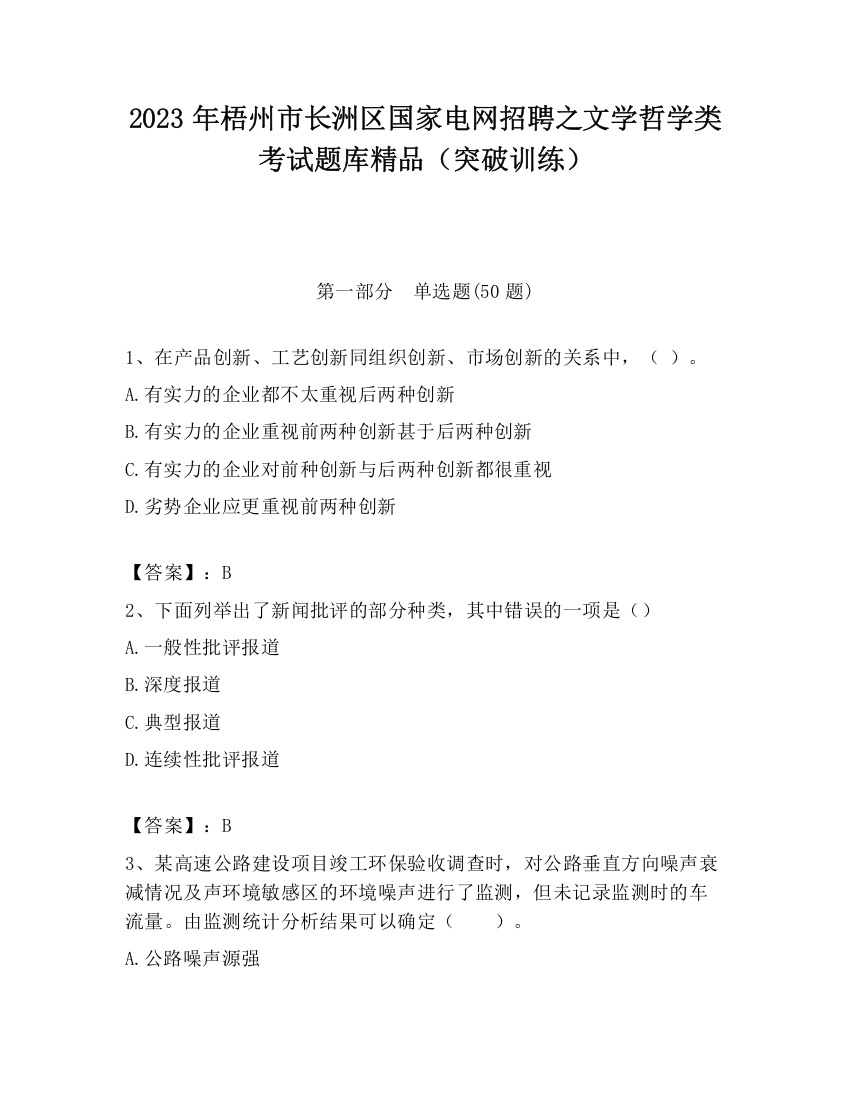 2023 年梧州市长洲区国家电网招聘之文学哲学类考试题库精品（突破训练）

第一部分　单选题(50 题)

1、在产品创新、工艺创新同组织创新、市场创新的关系中，（ ）。

A.有实力的企业都不太重视后两种创新

B.有实力的企业重视前两种创新甚于后两种创新

C.有实力的企业对前种创新与后两种创新都很重视

D.劣势企业应更重视前两种创新

【答案】：B

2、下面列举出了新闻批评的部分种类，其中错误的一项是（）

A.一般性批评报道

B.深度报道

C.典型报道

D.连续性批评报道

【答案】：B

3、某高速公路建设项目竣工环保验收调查时，对公路垂直方向噪声衰减情况及声环境敏感区的环境噪声进行了监测，但未记录监测时的车流量。由监测统计分析结果可以确定（　　）。

A.公路噪声源强